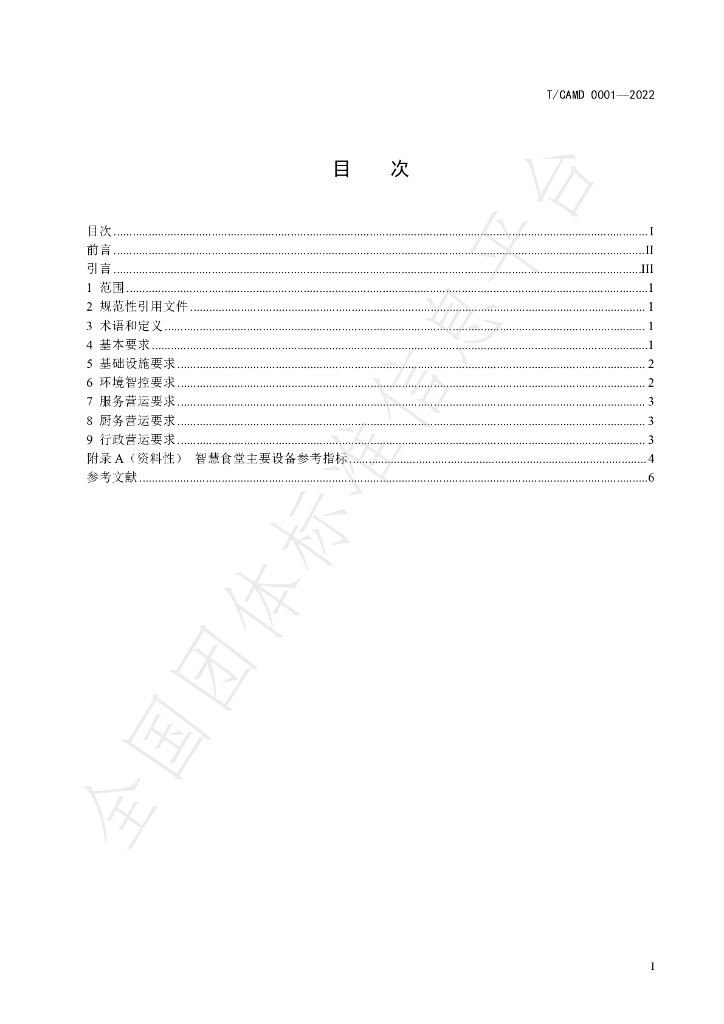 T/CAMD 0001—2022

目　次

目次 I
前言 II
引言 III
1 范围 1
2 规范性引用文件 1
3 术语和定义 1
4 基本要求 1
5 基础设施要求 2
6 环境智控要求 2
7 服务营运要求 3
8 厨务营运要求 3
9 行政营运要求 3
附录A（资料性） 智慧食堂主要设备参考指标 4
参考文献 6

I

全国团体标准信息平台